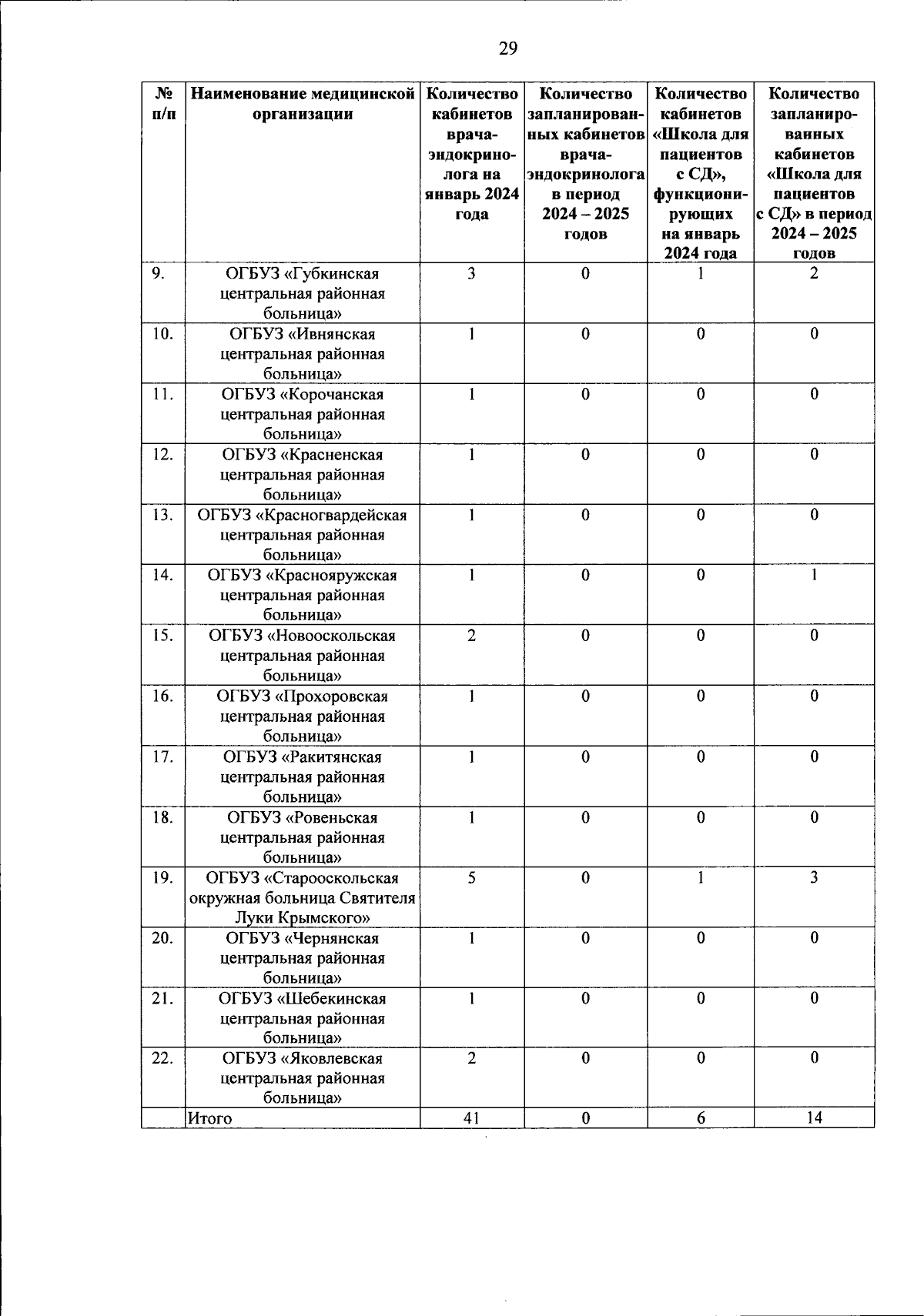 29

| № п/п | Наименование медицинской организации | Количество кабинетов врача-эндокринолога на январь 2024 года | Количество запланированных кабинетов врача-эндокринолога в период 2024 – 2025 годов | Количество кабинетов «Школа для пациентов с СД», функционирующих на январь 2024 года | Количество запланированных кабинетов «Школа для пациентов с СД» в период 2024 – 2025 годов |
|---|---|---|---|---|---|
| 9. | ОГБУЗ «Губкинская центральная районная больница» | 3 | 0 | 1 | 2 |
| 10. | ОГБУЗ «Ивнянская центральная районная больница» | 1 | 0 | 0 | 0 |
| 11. | ОГБУЗ «Корочанская центральная районная больница» | 1 | 0 | 0 | 0 |
| 12. | ОГБУЗ «Красненская центральная районная больница» | 1 | 0 | 0 | 0 |
| 13. | ОГБУЗ «Красногвардейская центральная районная больница» | 1 | 0 | 0 | 0 |
| 14. | ОГБУЗ «Краснояружская центральная районная больница» | 1 | 0 | 0 | 1 |
| 15. | ОГБУЗ «Новооскольская центральная районная больница» | 2 | 0 | 0 | 0 |
| 16. | ОГБУЗ «Прохоровская центральная районная больница» | 1 | 0 | 0 | 0 |
| 17. | ОГБУЗ «Ракитянская центральная районная больница» | 1 | 0 | 0 | 0 |
| 18. | ОГБУЗ «Ровеньская центральная районная больница» | 1 | 0 | 0 | 0 |
| 19. | ОГБУЗ «Старооскольская окружная больница Святителя Луки Крымского» | 5 | 0 | 1 | 3 |
| 20. | ОГБУЗ «Чернянская центральная районная больница» | 1 | 0 | 0 | 0 |
| 21. | ОГБУЗ «Шебекинская центральная районная больница» | 1 | 0 | 0 | 0 |
| 22. | ОГБУЗ «Яковлевская центральная районная больница» | 2 | 0 | 0 | 0 |
| | Итого | 41 | 0 | 6 | 14 |